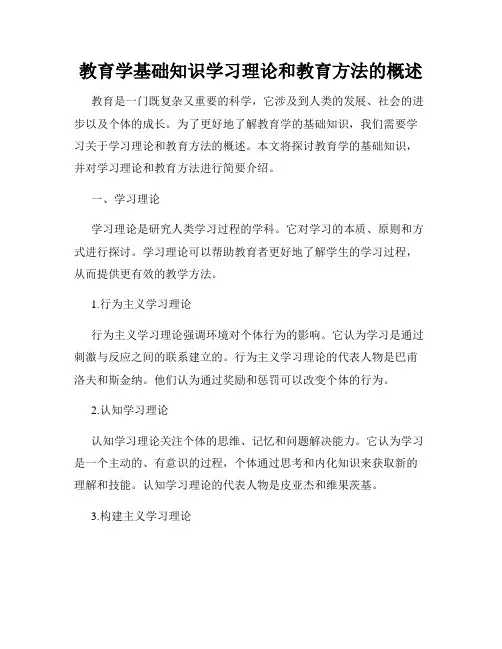 教育学基础知识学习理论和教育方法的概述

教育是一门既复杂又重要的科学，它涉及到人类的发展、社会的进步以及个体的成长。为了更好地了解教育学的基础知识，我们需要学习关于学习理论和教育方法的概述。本文将探讨教育学的基础知识，并对学习理论和教育方法进行简要介绍。

一、学习理论

学习理论是研究人类学习过程的学科。它对学习的本质、原则和方式进行探讨。学习理论可以帮助教育者更好地了解学生的学习过程，从而提供更有效的教学方法。

1.行为主义学习理论

行为主义学习理论强调环境对个体行为的影响。它认为学习是通过刺激与反应之间的联系建立的。行为主义学习理论的代表人物是巴甫洛夫和斯金纳。他们认为通过奖励和惩罚可以改变个体的行为。

2.认知学习理论

认知学习理论关注个体的思维、记忆和问题解决能力。它认为学习是一个主动的、有意识的过程，个体通过思考和内化知识来获取新的理解和技能。认知学习理论的代表人物是皮亚杰和维果茨基。

3.构建主义学习理论